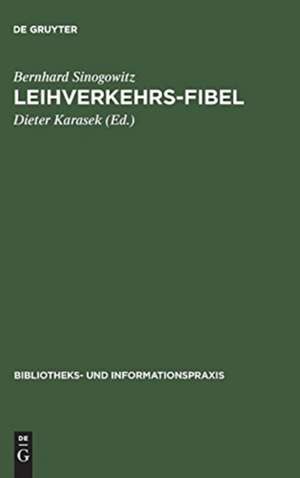 DE GRUYTER

Bernhard Sinogowitz

LEIHVERKEHRS-FIBEL

Dieter Karasek (Ed.)

BIBLIOTHEKS- UND INFORMATIONSPRAXIS

DE G